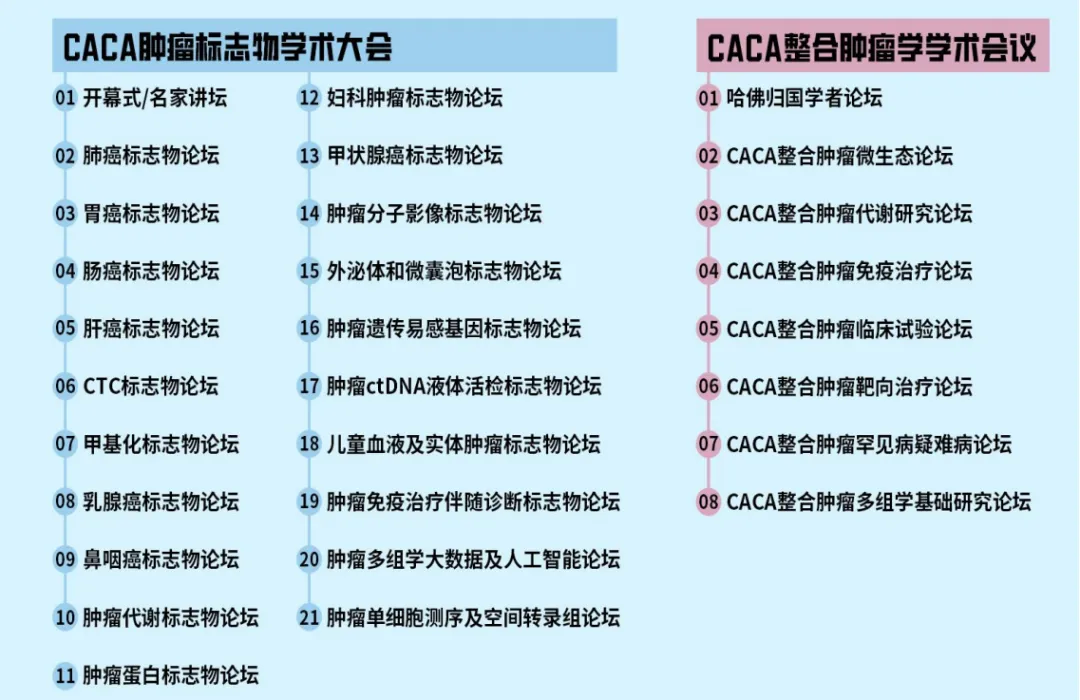 CACA肿瘤标志物学术大会

01 开幕式/名家讲坛
02 肺癌标志物论坛
03 胃癌标志物论坛
04 肠癌标志物论坛
05 肝癌标志物论坛
06 CTC标志物论坛
07 甲基化标志物论坛
08 乳腺癌标志物论坛
09 鼻咽癌标志物论坛
10 肿瘤代谢标志物论坛
11 肿瘤蛋白标志物论坛

12 妇科肿瘤标志物论坛
13 甲状腺癌标志物论坛
14 肿瘤分子影像标志物论坛
15 外泌体和微囊泡标志物论坛
16 肿瘤遗传易感基因标志物论坛
17 肿瘤ctDNA液体活检标志物论坛
18 儿童血液及实体肿瘤标志物论坛
19 肿瘤免疫治疗伴随诊断标志物论坛
20 肿瘤多组学大数据及人工智能论坛
21 肿瘤单细胞测序及空间转录组论坛

CACA整合肿瘤学学术会议

01 哈佛归国学者论坛
02 CACA整合肿瘤微生态论坛
03 CACA整合肿瘤代谢研究论坛
04 CACA整合肿瘤免疫治疗论坛
05 CACA整合肿瘤临床试验论坛
06 CACA整合肿瘤靶向治疗论坛
07 CACA整合肿瘤罕见病疑难病论坛
08 CACA整合肿瘤多组学基础研究论坛